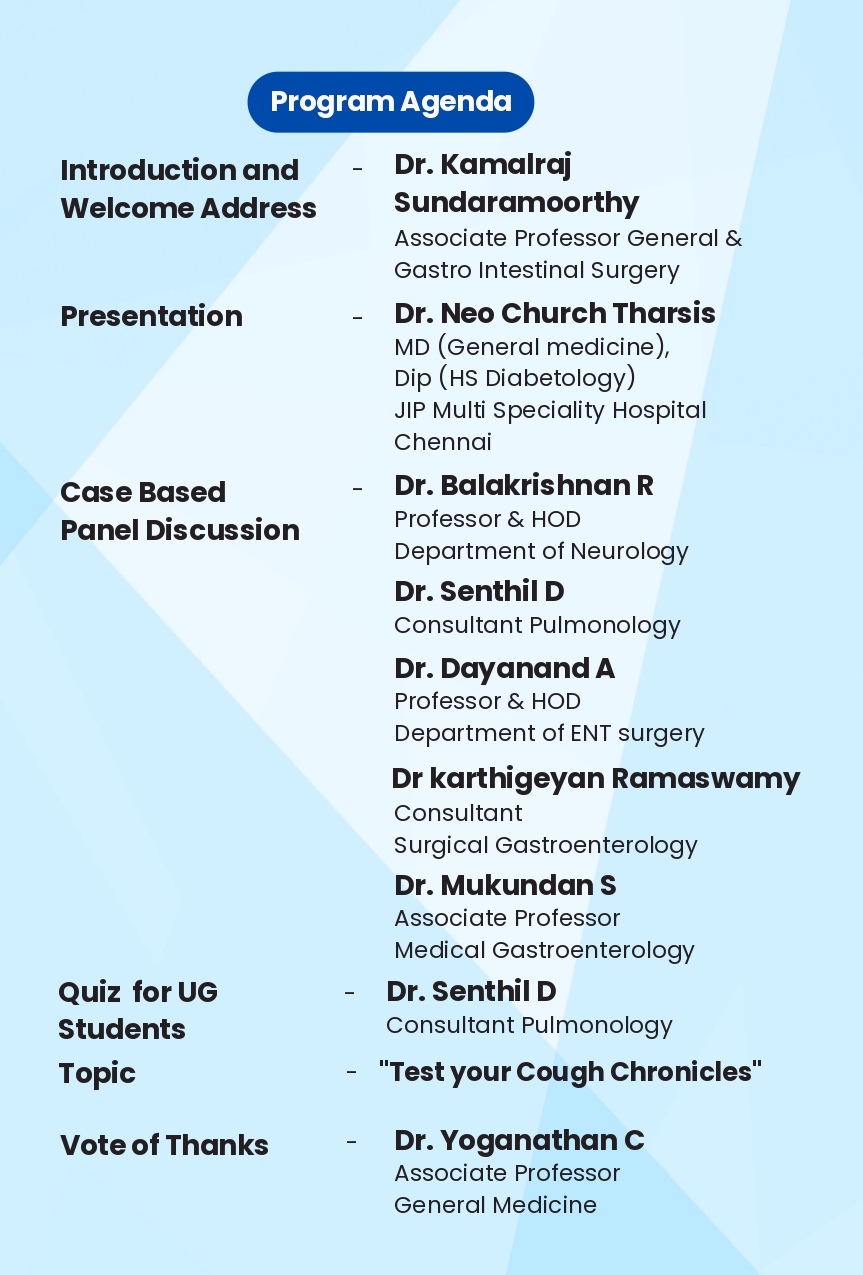 Program Agenda

Introduction and Welcome Address - Dr. Kamalraj Sundaramoorthy
Associate Professor General & Gastro Intestinal Surgery

Presentation - Dr. Neo Church Tharsis
MD (General medicine),
Dip (HS Diabetology)
JIP Multi Speciality Hospital
Chennai

Case Based Panel Discussion - Dr. Balakrishnan R
Professor & HOD
Department of Neurology

Dr. Senthil D
Consultant Pulmonology

Dr. Dayanand A
Professor & HOD
Department of ENT surgery

Dr karthigeyan Ramaswamy
Consultant
Surgical Gastroenterology

Dr. Mukundan S
Associate Professor
Medical Gastroenterology

Quiz for UG Students - Dr. Senthil D
Consultant Pulmonology

Topic - "Test your Cough Chronicles"

Vote of Thanks - Dr. Yoganathan C
Associate Professor
General Medicine